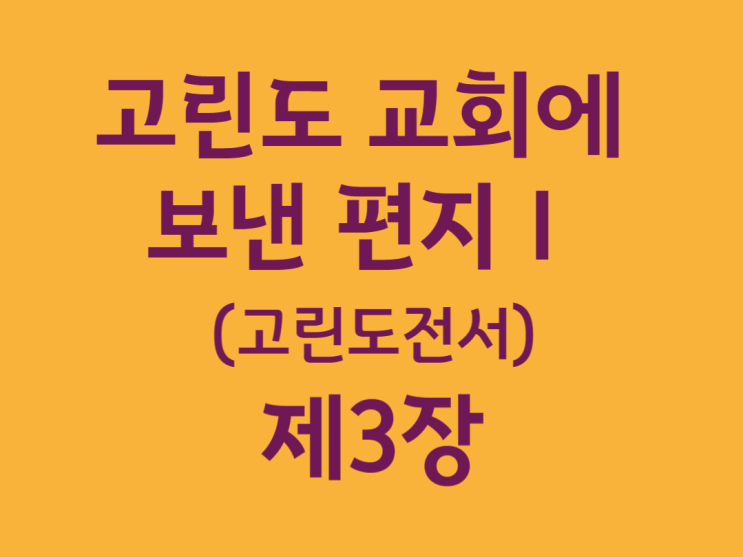 고린도 교회에
보낸 편지 I
(고린도전서)
제3장